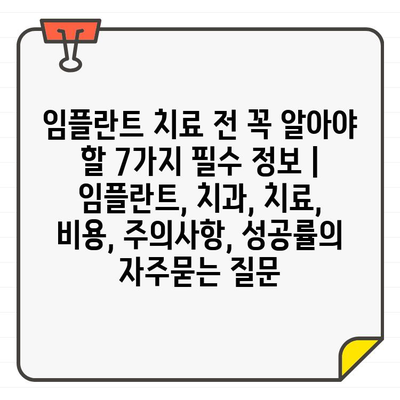 임플란트 치료 전 꼭 알아야 할 7가지 필수 정보 | 임플란트, 치과, 치료, 비용, 주의사항, 성공률의 자주묻는 질문